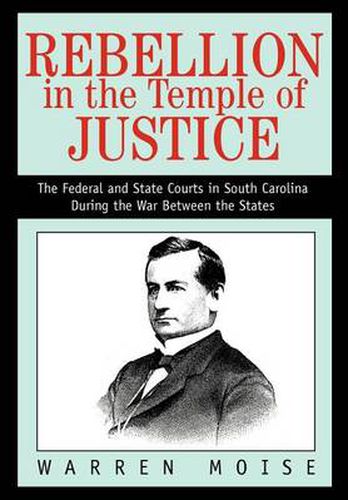 REBELLION in the Temple of JUSTICE

The Federal and State Courts in South Carolina During the War Between the States

WARREN MOISE